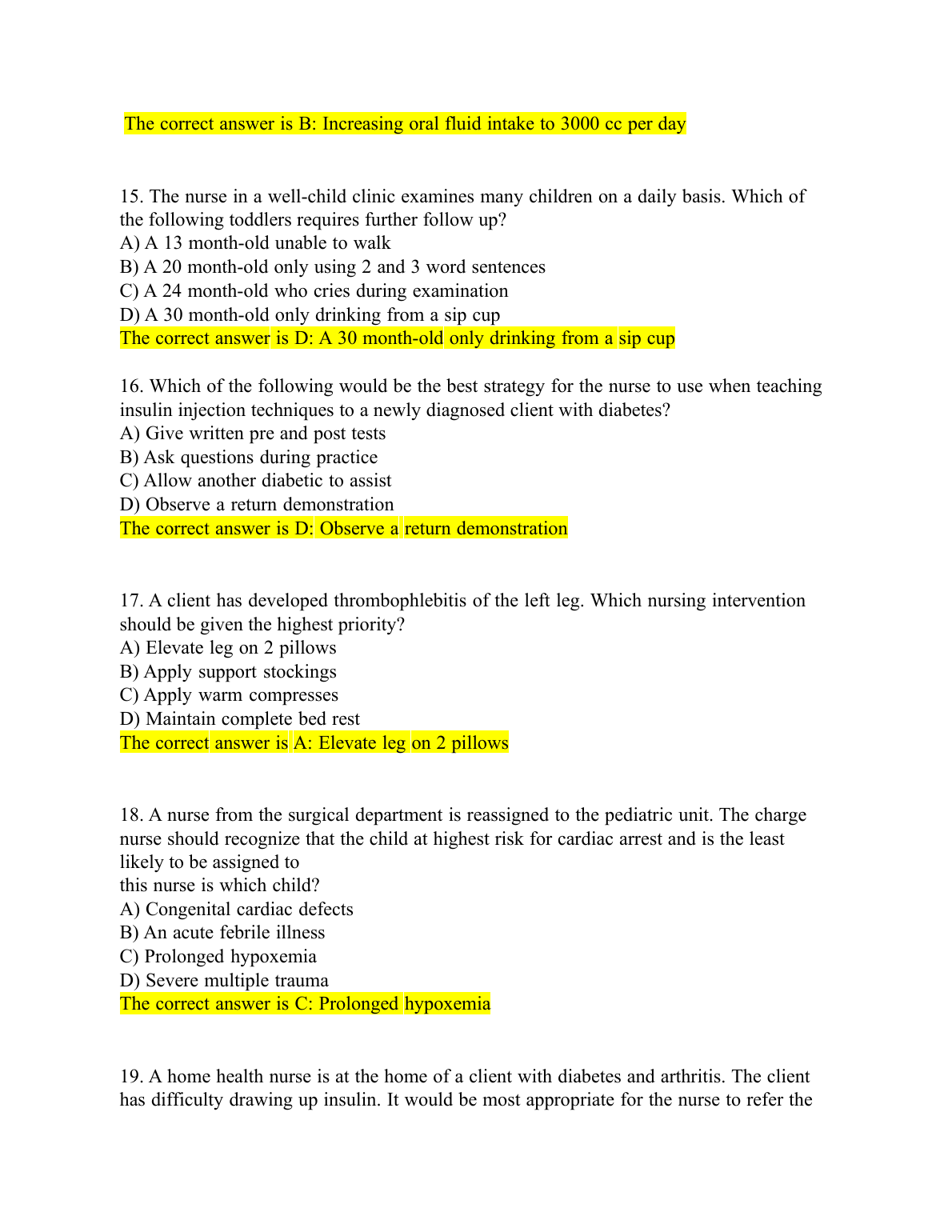 The correct answer is B: Increasing oral fluid intake to 3000 cc per day

15. The nurse in a well-child clinic examines many children on a daily basis. Which of the following toddlers requires further follow up?
A) A 13 month-old unable to walk
B) A 20 month-old only using 2 and 3 word sentences
C) A 24 month-old who cries during examination
D) A 30 month-old only drinking from a sip cup
The correct answer is D: A 30 month-old only drinking from a sip cup

16. Which of the following would be the best strategy for the nurse to use when teaching insulin injection techniques to a newly diagnosed client with diabetes?
A) Give written pre and post tests
B) Ask questions during practice
C) Allow another diabetic to assist
D) Observe a return demonstration
The correct answer is D: Observe a return demonstration

17. A client has developed thrombophlebitis of the left leg. Which nursing intervention should be given the highest priority?
A) Elevate leg on 2 pillows
B) Apply support stockings
C) Apply warm compresses
D) Maintain complete bed rest
The correct answer is A: Elevate leg on 2 pillows

18. A nurse from the surgical department is reassigned to the pediatric unit. The charge nurse should recognize that the child at highest risk for cardiac arrest and is the least likely to be assigned to
this nurse is which child?
A) Congenital cardiac defects
B) An acute febrile illness
C) Prolonged hypoxemia
D) Severe multiple trauma
The correct answer is C: Prolonged hypoxemia

19. A home health nurse is at the home of a client with diabetes and arthritis. The client has difficulty drawing up insulin. It would be most appropriate for the nurse to refer the